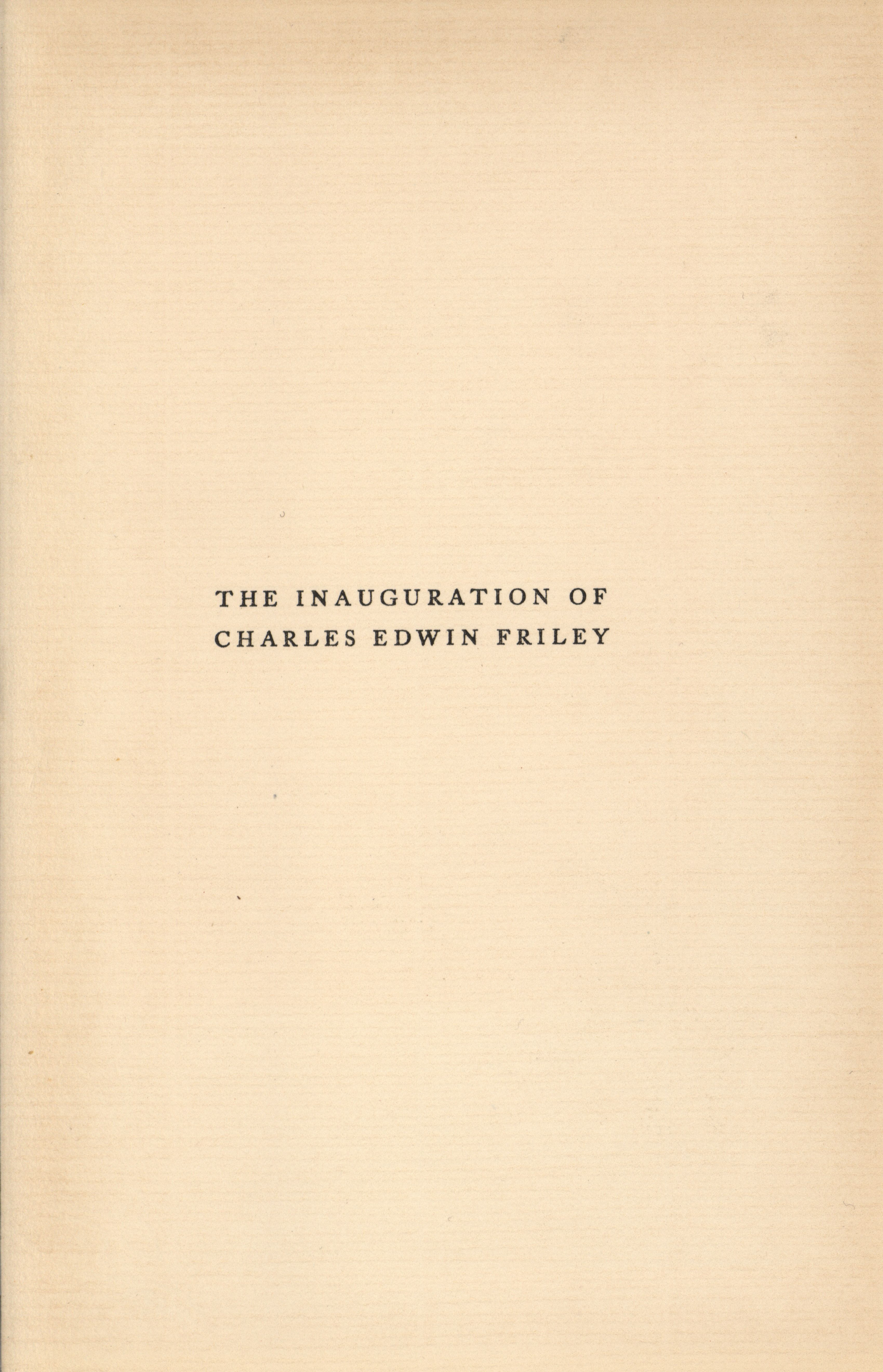 THE INAUGURATION OF
CHARLES EDWIN FRILEY